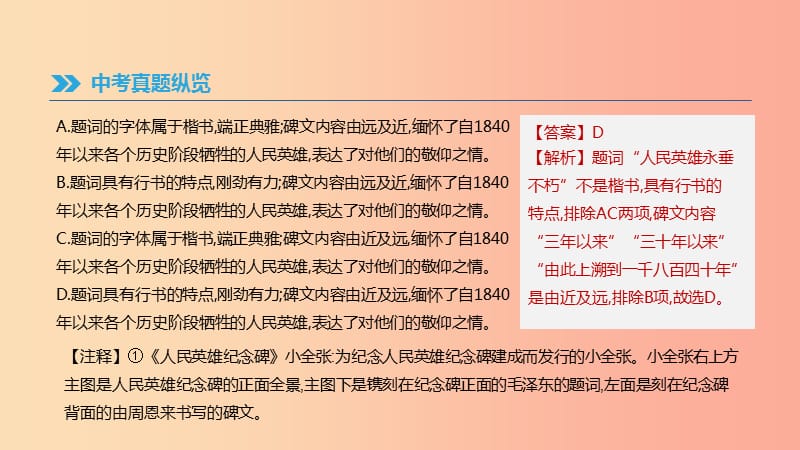 中考真题纵览

A.题词的字体属于楷书,端正典雅;碑文内容由远及近,缅怀了自1840年以来各个历史阶段牺牲的人民英雄,表达了对他们的敬仰之情。
B.题词具有行书的特点,刚劲有力;碑文内容由远及近,缅怀了自1840年以来各个历史阶段牺牲的人民英雄,表达了对他们的敬仰之情。
C.题词的字体属于楷书,端正典雅;碑文内容由近及远,缅怀了自1840年以来各个历史阶段牺牲的人民英雄,表达了对他们的敬仰之情。
D.题词具有行书的特点,刚劲有力;碑文内容由近及远,缅怀了自1840年以来各个历史阶段牺牲的人民英雄,表达了对他们的敬仰之情。

【答案】D
【解析】题词“人民英雄永垂不朽”不是楷书,具有行书的特点,排除AC两项,碑文内容“三年以来”“三十年以来”“由此上溯到一千八百四十年”是由近及远,排除B项,故选D。

【注释】①《人民英雄纪念碑》小全张:为纪念人民英雄纪念碑建成而发行的小全张。小全张右上方主图是人民英雄纪念碑的正面全景,主图下是镌刻在纪念碑正面的毛泽东的题词,左面是刻在纪念碑背面的由周恩来书写的碑文。